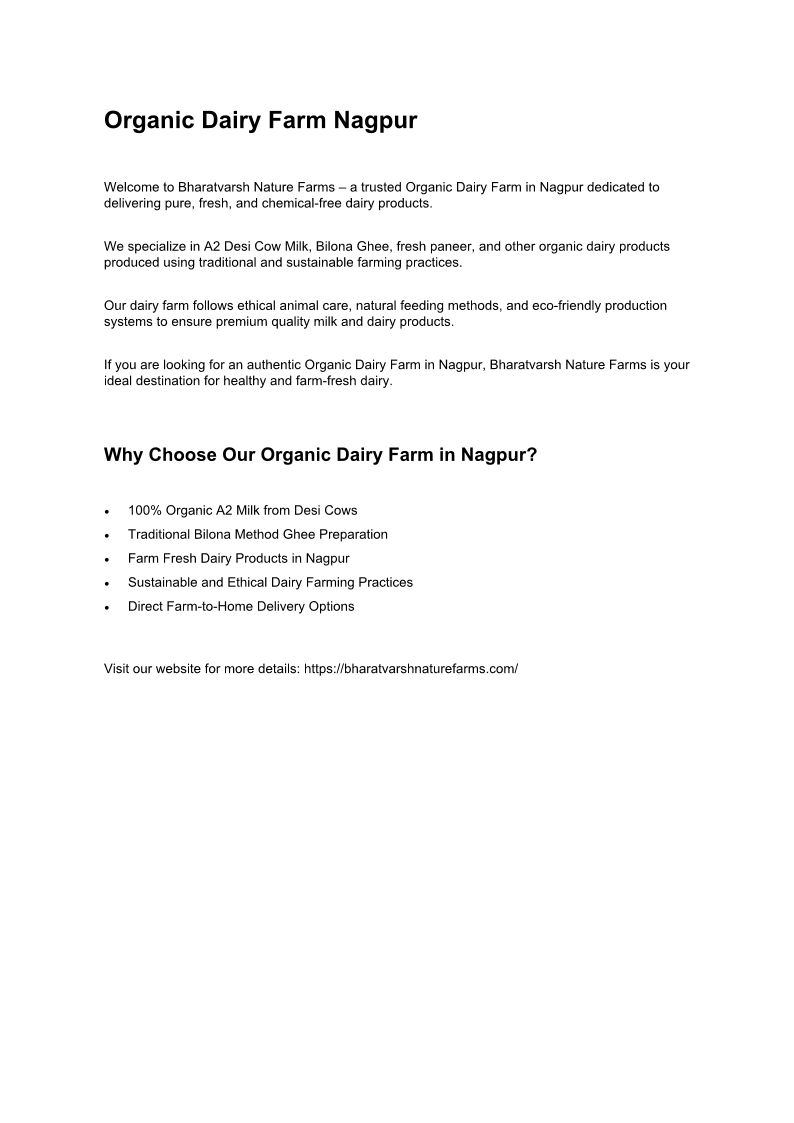 Organic Dairy Farm Nagpur

Welcome to Bharatvarsh Nature Farms – a trusted Organic Dairy Farm in Nagpur dedicated to delivering pure, fresh, and chemical-free dairy products.

We specialize in A2 Desi Cow Milk, Bilona Ghee, fresh paneer, and other organic dairy products produced using traditional and sustainable farming practices.

Our dairy farm follows ethical animal care, natural feeding methods, and eco-friendly production systems to ensure premium quality milk and dairy products.

If you are looking for an authentic Organic Dairy Farm in Nagpur, Bharatvarsh Nature Farms is your ideal destination for healthy and farm-fresh dairy.

Why Choose Our Organic Dairy Farm in Nagpur?

• 100% Organic A2 Milk from Desi Cows
• Traditional Bilona Method Ghee Preparation
• Farm Fresh Dairy Products in Nagpur
• Sustainable and Ethical Dairy Farming Practices
• Direct Farm-to-Home Delivery Options

Visit our website for more details: https://bharatvarshnaturefarms.com/